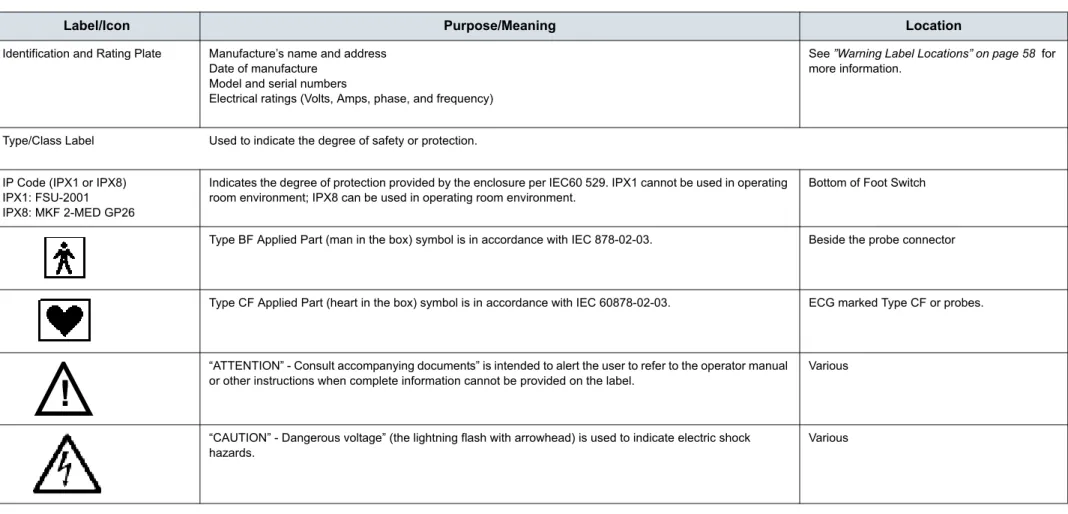 | Label/Icon | Purpose/Meaning | Location |
|---|---|---|
| Identification and Rating Plate | Manufacture's name and address Date of manufacture Model and serial numbers Electrical ratings (Volts, Amps, phase, and frequency) | See "Warning Label Locations" on page 58 for more information. |
| Type/Class Label | Used to indicate the degree of safety or protection. | |
| IP Code (IPX1 or IPX8) IPX1: FSU-2001 IPX8: MKF 2-MED GP26 | Indicates the degree of protection provided by the enclosure per IEC60 529. IPX1 cannot be used in operating room environment; IPX8 can be used in operating room environment. | Bottom of Foot Switch |
| | Type BF Applied Part (man in the box) symbol is in accordance with IEC 878-02-03. | Beside the probe connector |
| | Type CF Applied Part (heart in the box) symbol is in accordance with IEC 60878-02-03. | ECG marked Type CF or probes. |
| | "ATTENTION" - Consult accompanying documents" is intended to alert the user to refer to the operator manual or other instructions when complete information cannot be provided on the label. | Various |
| | "CAUTION" - Dangerous voltage" (the lightning flash with arrowhead) is used to indicate electric shock hazards. | Various |